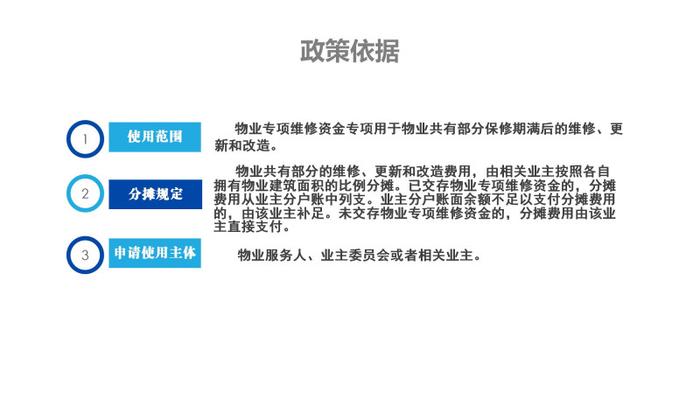 政策依据

1 使用范围

物业专项维修资金专项用于物业共有部分保修期满后的维修、更新和改造。

2 分摊规定

物业共有部分的维修、更新和改造费用，由相关业主按照各自拥有物业建筑面积的比例分摊。已交存物业专项维修资金的，分摊费用从业主分户账中列支。业主分户账面余额不足以支付分摊费用的，由该业主补足。未交存物业专项维修资金的，分摊费用由该业主直接支付。

3 申请使用主体

物业服务人、业主委员会或者相关业主。